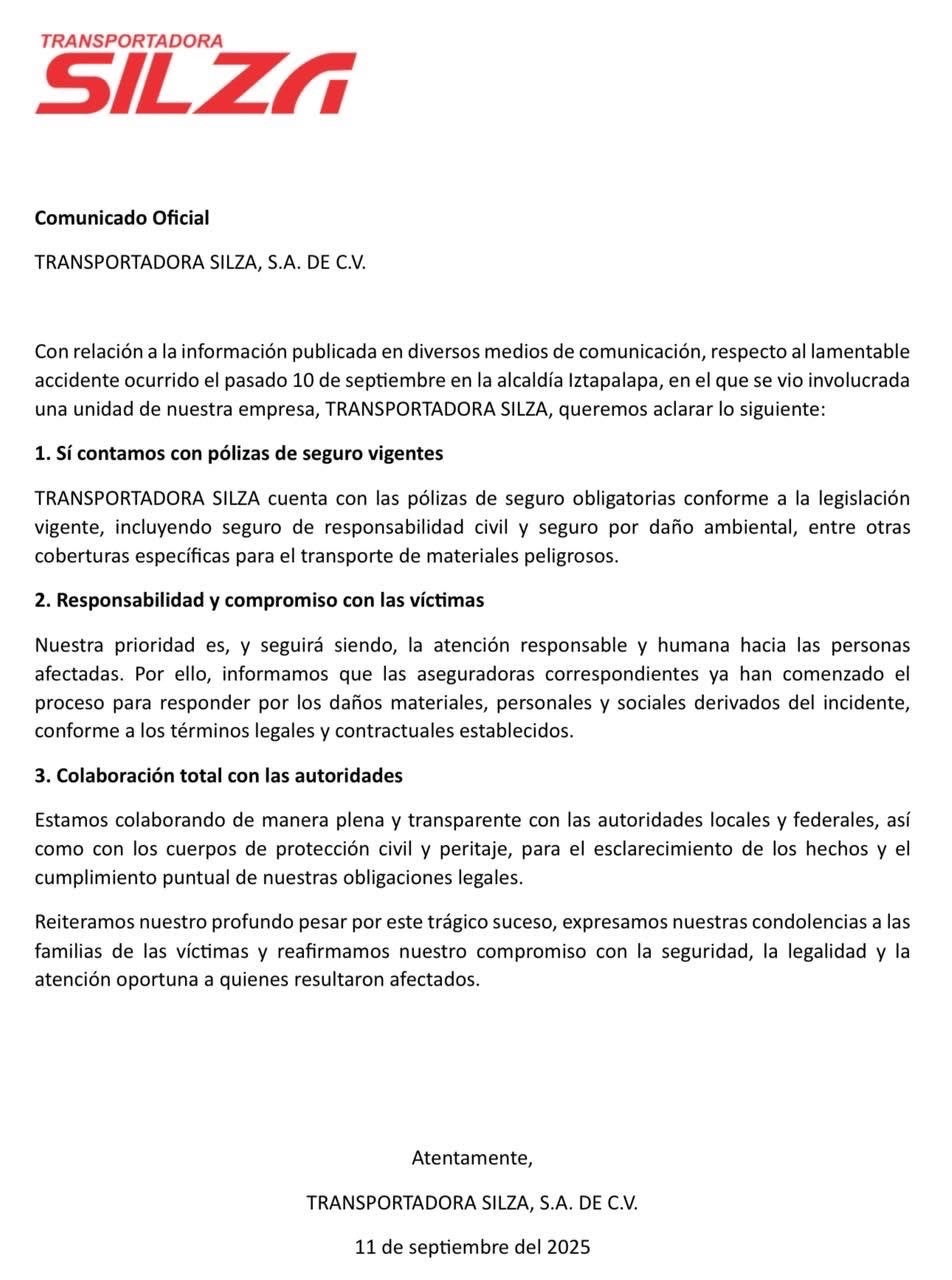 TRANSPORTADORA
SILZA

Comunicado Oficial

TRANSPORTADORA SILZA, S.A. DE C.V.

Con relación a la información publicada en diversos medios de comunicación, respecto al lamentable accidente ocurrido el pasado 10 de septiembre en la alcaldía Iztapalapa, en el que se vio involucrada una unidad de nuestra empresa, TRANSPORTADORA SILZA, queremos aclarar lo siguiente:

1. Sí contamos con pólizas de seguro vigentes

TRANSPORTADORA SILZA cuenta con las pólizas de seguro obligatorias conforme a la legislación vigente, incluyendo seguro de responsabilidad civil y seguro por daño ambiental, entre otras coberturas específicas para el transporte de materiales peligrosos.

2. Responsabilidad y compromiso con las víctimas

Nuestra prioridad es, y seguirá siendo, la atención responsable y humana hacia las personas afectadas. Por ello, informamos que las aseguradoras correspondientes ya han comenzado el proceso para responder por los daños materiales, personales y sociales derivados del incidente, conforme a los términos legales y contractuales establecidos.

3. Colaboración total con las autoridades

Estamos colaborando de manera plena y transparente con las autoridades locales y federales, así como con los cuerpos de protección civil y peritaje, para el esclarecimiento de los hechos y el cumplimiento puntual de nuestras obligaciones legales.

Reiteramos nuestro profundo pesar por este trágico suceso, expresamos nuestras condolencias a las familias de las víctimas y reafirmamos nuestro compromiso con la seguridad, la legalidad y la atención oportuna a quienes resultaron afectados.

Atentamente,

TRANSPORTADORA SILZA, S.A. DE C.V.

11 de septiembre del 2025